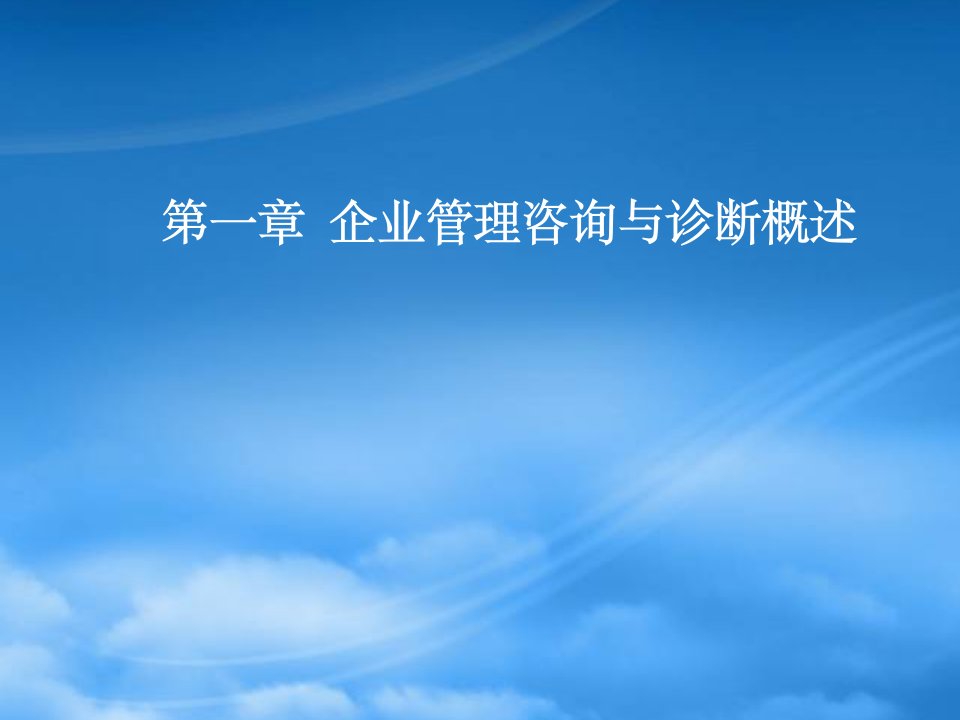 第一章  企业管理咨询与诊断概述